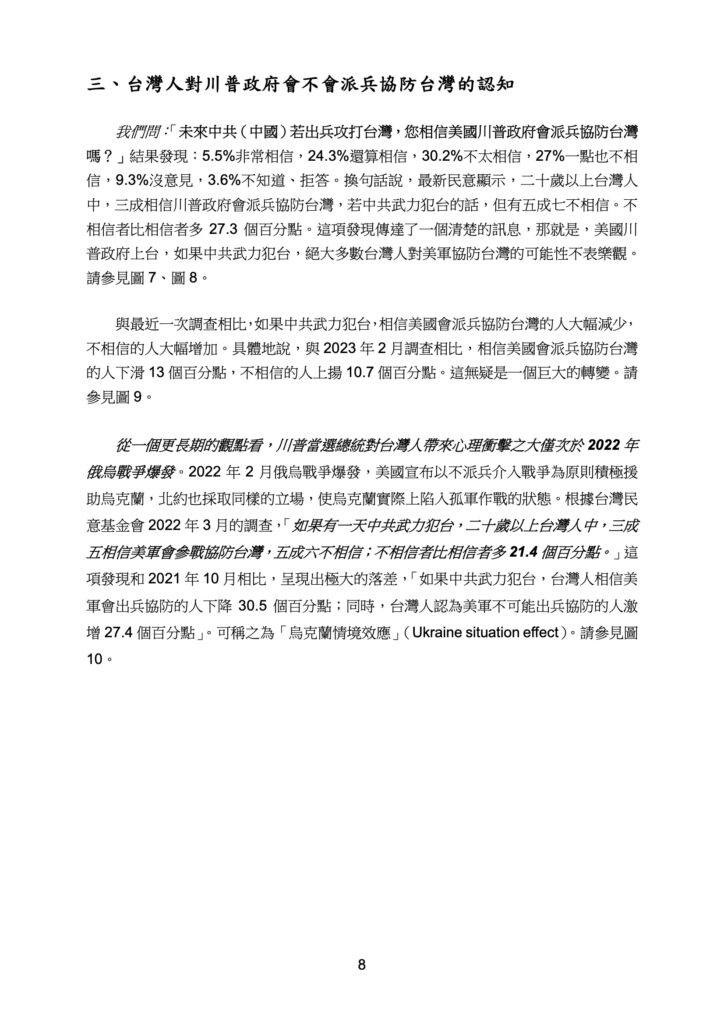 三、台灣人對川普政府會不會派兵協防台灣的認知

我們問：「未來中共（中國）若出兵攻打台灣，您相信美國川普政府會派兵協防台灣嗎？」結果發現：5.5%非常相信，24.3%還算相信，30.2%不太相信，27%一點也不相信，9.3%沒意見，3.6%不知道、拒答。換句話說，最新民意顯示，二十歲以上台灣人中，三成相信川普政府會派兵協防台灣，若中共武力犯台的話，但有五成七不相信。不相信者比相信者多 27.3 個百分點。這項發現傳達了一個清楚的訊息，那就是，美國川普政府上台，如果中共武力犯台，絕大多數台灣人對美軍協防台灣的可能性不表樂觀。請參見圖 7、圖 8。

與最近一次調查相比，如果中共武力犯台，相信美國會派兵協防台灣的人大幅減少，不相信的人大幅增加。具體地說，與 2023 年 2 月調查相比，相信美國會派兵協防台灣的人下滑 13 個百分點，不相信的人上揚 10.7 個百分點。這無疑是一個巨大的轉變。請參見圖 9。

從一個更長期的觀點看，川普當選總統對台灣人帶來心理衝擊之大僅次於 2022 年俄烏戰爭爆發。2022 年 2 月俄烏戰爭爆發，美國宣布以不派兵介入戰爭為原則積極援助烏克蘭，北約也採取同樣的立場，使烏克蘭實際上陷入孤軍作戰的狀態。根據台灣民意基金會 2022 年 3 月的調查，「如果有一天中共武力犯台，二十歲以上台灣人中，三成五相信美軍會參戰協防台灣，五成六不相信；不相信者比相信者多 21.4 個百分點。」這項發現和 2021 年 10 月相比，呈現出極大的落差，「如果中共武力犯台，台灣人相信美軍會出兵協防的人下降 30.5 個百分點；同時，台灣人認為美軍不可能出兵協防的人激增 27.4 個百分點」。可稱之為「烏克蘭情境效應」（Ukraine situation effect）。請參見圖 10。

8